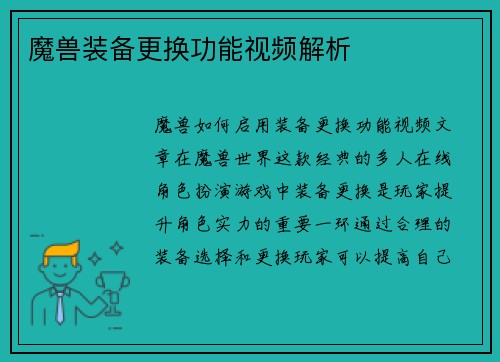 魔兽装备更换功能视频解析

魔兽如何启用装备更换功能视频文章在魔兽世界这款经典的多人在线角色扮演游戏中装备更换是玩家提升角色实力的重要一环通过合理的装备选择和更换玩家可以提高自己